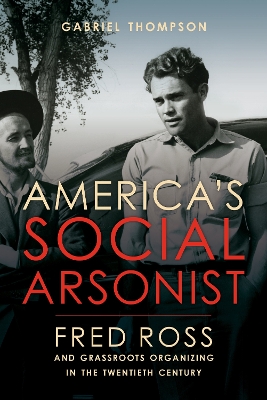 GABRIEL THOMPSON

AMERICA'S SOCIAL ARSONIST

FRED ROSS

AND GRASSROOTS ORGANIZING IN THE TWENTIETH CENTURY